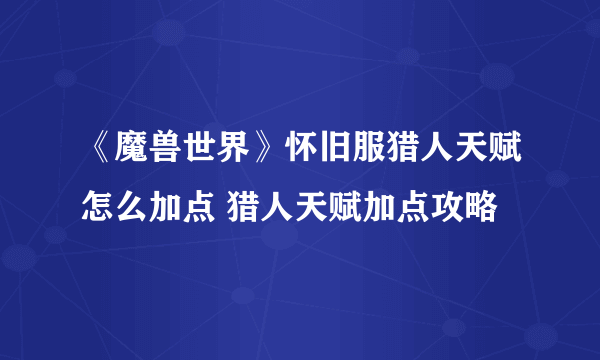 《魔兽世界》怀旧服猎人天赋怎么加点 猎人天赋加点攻略